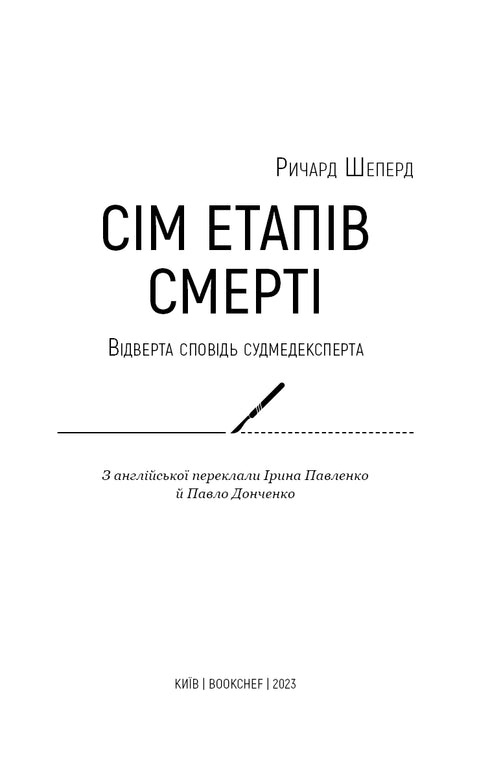 Ричард Шеперд

СІМ ЕТАПІВ СМЕРТІ

Відверта сповідь судмедексперта

З англійської переклали Ірина Павленко й Павло Донченко

КИЇВ | BOOKCHEF | 2023